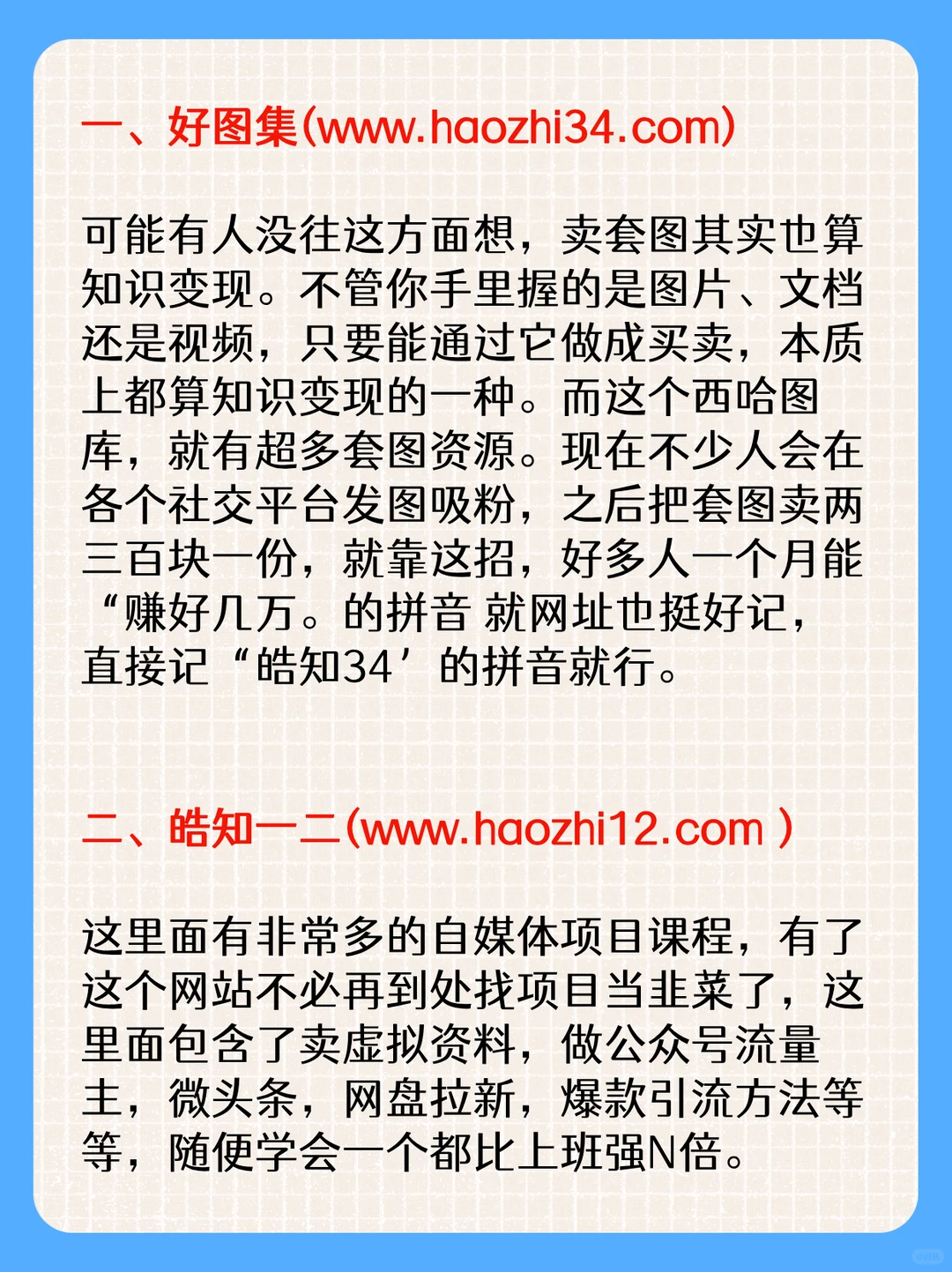 一、好图集(www.haozhi34.com)

可能有人没往这方面想，卖套图其实也算知识变现。不管你手里握的是图片、文档还是视频，只要能通过它做成买卖，本质上都算知识变现的一种。而这个西哈图库，就有超多套图资源。现在不少人会在各个社交平台发图吸粉，之后把套图卖两三百块一份，就靠这招，好多人一个月能“赚好几万。的拼音 就网址也挺好记，直接记“皓知34’的拼音就行。

二、皓知一二(www.haozhi12.com )

这里面有非常多的自媒体项目课程，有了这个网站不必再到处找项目当韭菜了，这里面包含了卖虚拟资料，做公众号流量主，微头条，网盘拉新，爆款引流方法等等，随便学会一个都比上班强N倍。